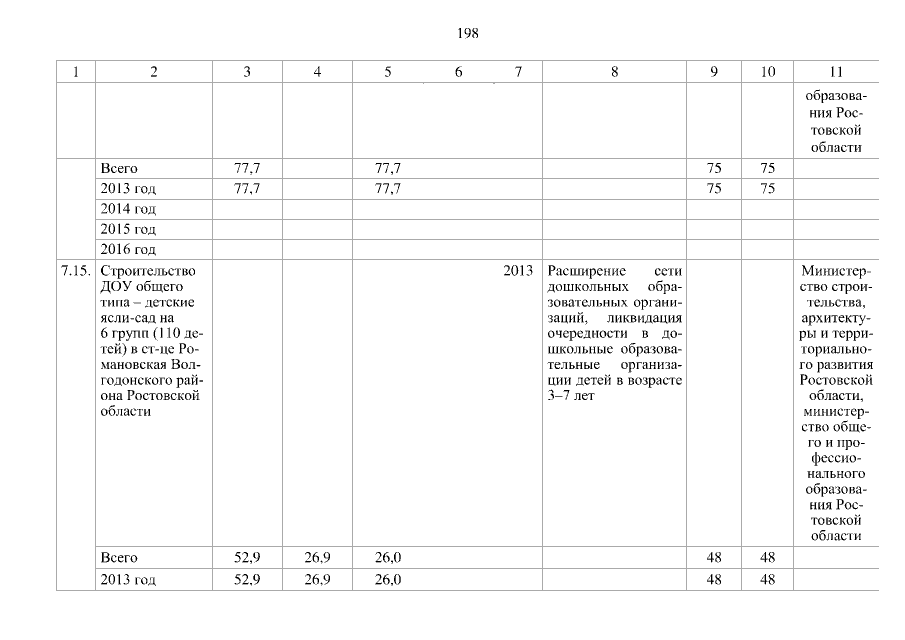 198

| 1 | 2 | 3 | 4 | 5 | 6 | 7 | 8 | 9 | 10 | 11 |
|---|---|---|---|---|---|---|---|---|---|---|
| | | | | | | | | | | образования Ростовской области |
| | Всего | 77,7 | | 77,7 | | | | 75 | 75 | |
| | 2013 год | 77,7 | | 77,7 | | | | 75 | 75 | |
| | 2014 год | | | | | | | | | |
| | 2015 год | | | | | | | | | |
| | 2016 год | | | | | | | | | |
| 7.15. | Строительство ДОУ общего типа – детские ясли-сад на 6 групп (110 детей) в ст-це Романовская Волгодонского района Ростовской области | | | | | 2013 | Расширение сети дошкольных образовательных организаций, ликвидация очередности в дошкольные образовательные организации детей в возрасте 3–7 лет | | | Министерство строительства, архитектуры и территориального развития Ростовской области, министерство общего и профессионального образования Ростовской области |
| | Всего | 52,9 | 26,9 | 26,0 | | | | 48 | 48 | |
| | 2013 год | 52,9 | 26,9 | 26,0 | | | | 48 | 48 | |